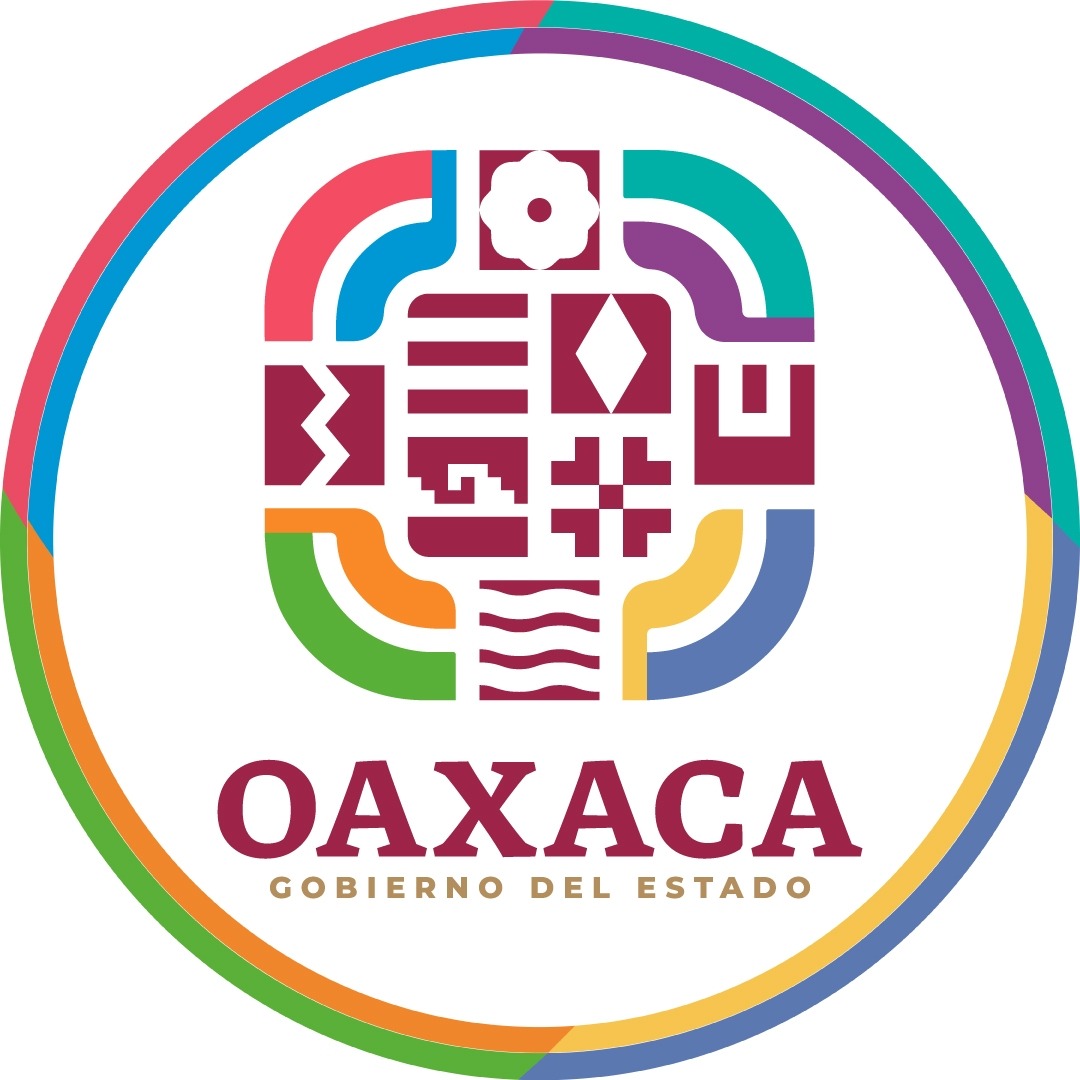 OAXACA
GOBIERNO DEL ESTADO